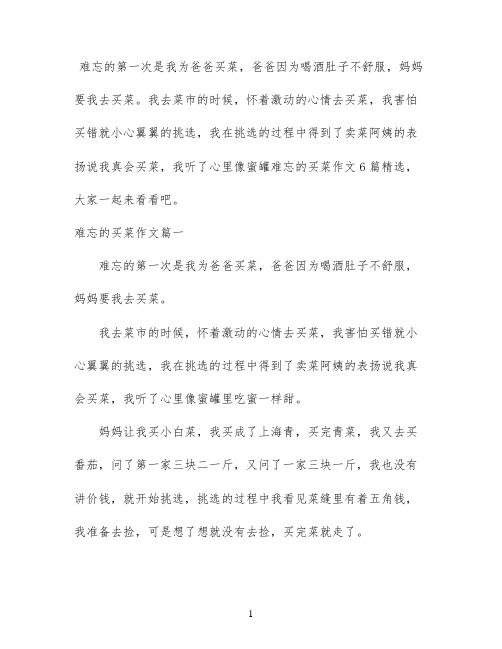 难忘的第一次是我为爸爸买菜，爸爸因为喝酒肚子不舒服，妈妈要我去买菜。我去菜市的时候，怀着激动的心情去买菜，我害怕买错就小心翼翼的挑选，我在挑选的过程中得到了卖菜阿姨的表扬说我真会买菜，我听了心里像蜜罐难忘的买菜作文6篇精选，大家一起来看看吧。

难忘的买菜作文篇一

难忘的第一次是我为爸爸买菜，爸爸因为喝酒肚子不舒服，妈妈要我去买菜。

我去菜市的时候，怀着激动的心情去买菜，我害怕买错就小心翼翼的挑选，我在挑选的过程中得到了卖菜阿姨的表扬说我真会买菜，我听了心里像蜜罐里吃蜜一样甜。

妈妈让我买小白菜，我买成了上海青，买完青菜，我又去买番茄，问了第一家三块二一斤，又问了一家三块一斤，我也没有讲价钱，就开始挑选，挑选的过程中我看见菜缝里有着五角钱，我准备去捡，可是想了想就没有去捡，买完菜就走了。

1